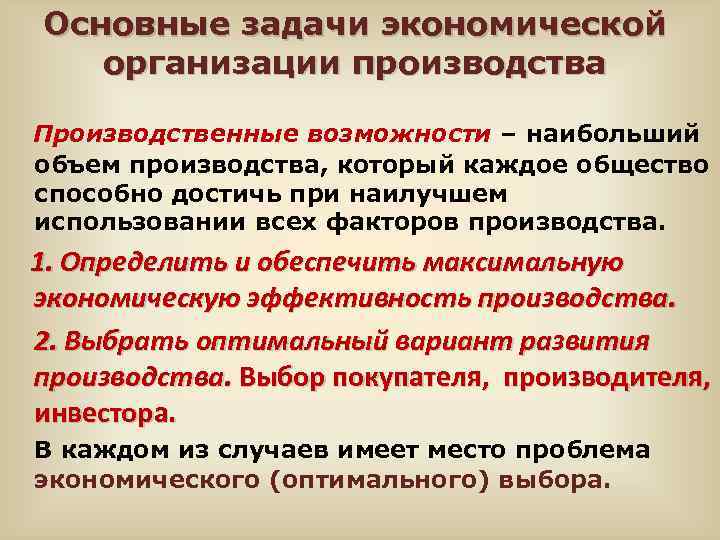 Основные задачи экономической организации производства

Производственные возможности – наибольший объем производства, который каждое общество способно достичь при наилучшем использовании всех факторов производства.

1. Определить и обеспечить максимальную экономическую эффективность производства.

2. Выбрать оптимальный вариант развития производства. Выбор покупателя, производителя, инвестора.

В каждом из случаев имеет место проблема экономического (оптимального) выбора.